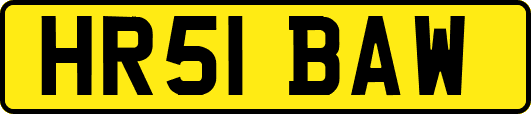 HR51 BAW